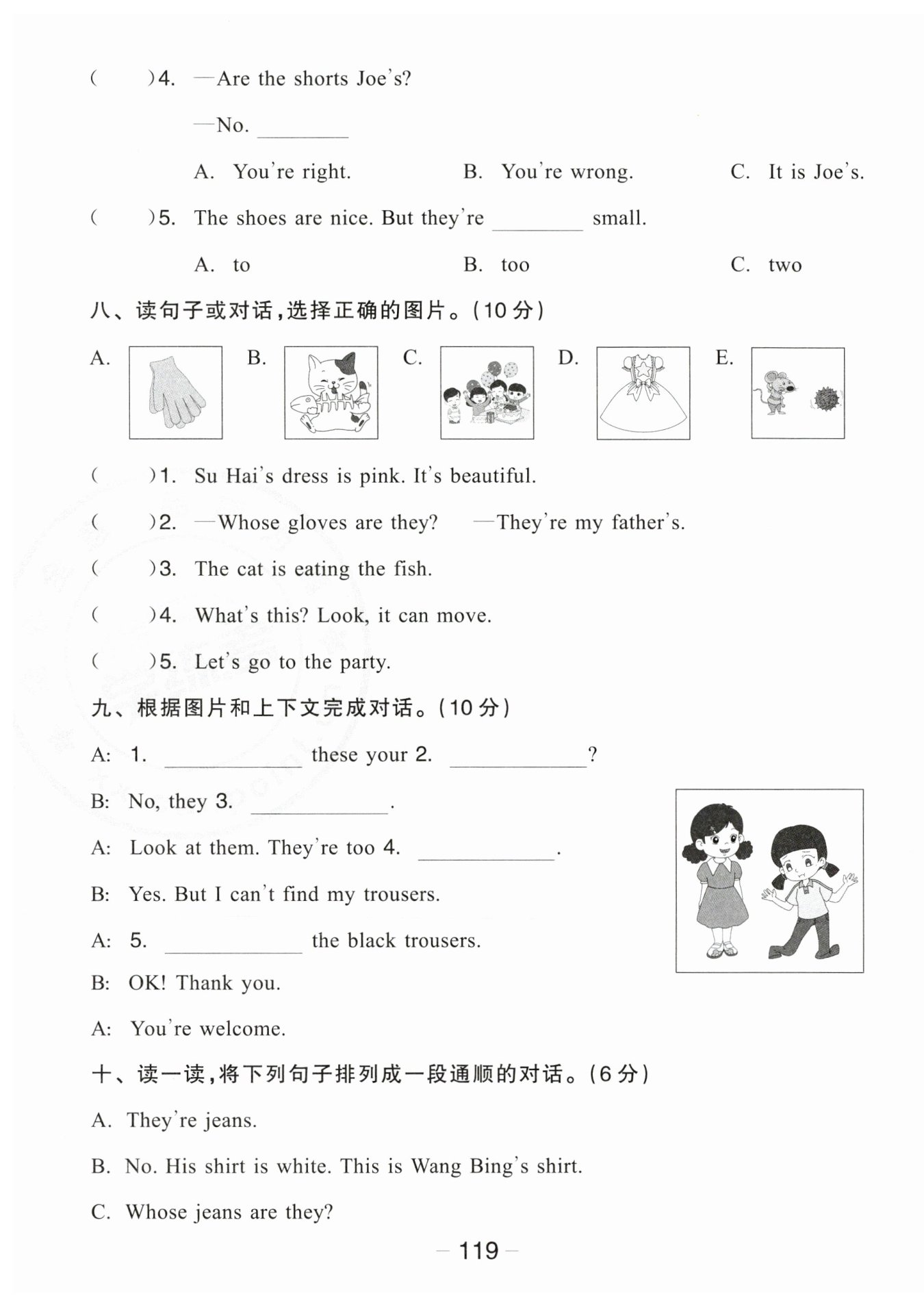 (　　)4. —Are the shorts Joe's?

—No. ________

A. You're right.　　B. You're wrong.　　C. It is Joe's.

(　　)5. The shoes are nice. But they're ________ small.

A. to　　B. too　　C. two

八、读句子或对话，选择正确的图片。(10分)

A.　B.　C.　D.　E.

(　　)1. Su Hai's dress is pink. It's beautiful.

(　　)2. —Whose gloves are they?　—They're my father's.

(　　)3. The cat is eating the fish.

(　　)4. What's this? Look, it can move.

(　　)5. Let's go to the party.

九、根据图片和上下文完成对话。(10分)

A: 1. ____________ these your 2. ____________?

B: No, they 3. ____________.

A: Look at them. They're too 4. ____________.

B: Yes. But I can't find my trousers.

A: 5. ____________ the black trousers.

B: OK! Thank you.

A: You're welcome.

十、读一读，将下列句子排列成一段通顺的对话。(6分)

A. They're jeans.

B. No. His shirt is white. This is Wang Bing's shirt.

C. Whose jeans are they?

— 119 —